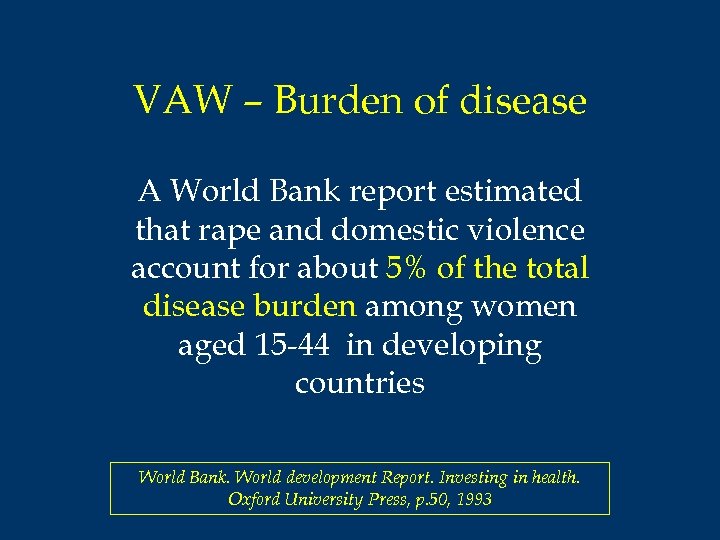 VAW – Burden of disease

A World Bank report estimated that rape and domestic violence account for about 5% of the total disease burden among women aged 15-44 in developing countries

World Bank. World development Report. Investing in health. Oxford University Press, p.50, 1993